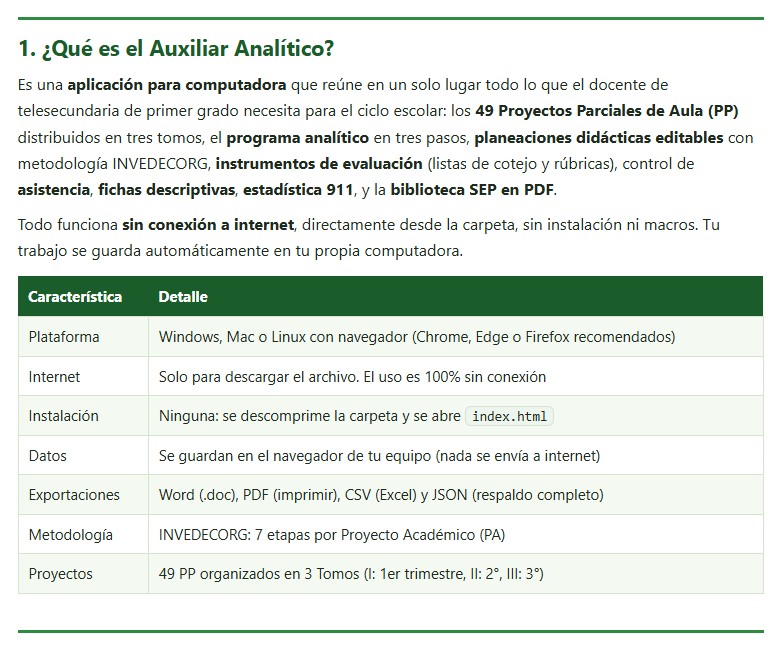 1. ¿Qué es el Auxiliar Analítico?

Es una aplicación para computadora que reúne en un solo lugar todo lo que el docente de telesecundaria de primer grado necesita para el ciclo escolar: los 49 Proyectos Parciales de Aula (PP) distribuidos en tres tomos, el programa analítico en tres pasos, planeaciones didácticas editables con metodología INVEDECORG, instrumentos de evaluación (listas de cotejo y rúbricas), control de asistencia, fichas descriptivas, estadística 911, y la biblioteca SEP en PDF.

Todo funciona sin conexión a internet, directamente desde la carpeta, sin instalación ni macros. Tu trabajo se guarda automáticamente en tu propia computadora.

| Característica | Detalle |
|---|---|
| Plataforma | Windows, Mac o Linux con navegador (Chrome, Edge o Firefox recomendados) |
| Internet | Solo para descargar el archivo. El uso es 100% sin conexión |
| Instalación | Ninguna: se descomprime la carpeta y se abre index.html |
| Datos | Se guardan en el navegador de tu equipo (nada se envía a internet) |
| Exportaciones | Word (.doc), PDF (imprimir), CSV (Excel) y JSON (respaldo completo) |
| Metodología | INVEDECORG: 7 etapas por Proyecto Académico (PA) |
| Proyectos | 49 PP organizados en 3 Tomos (I: 1er trimestre, II: 2°, III: 3°) |